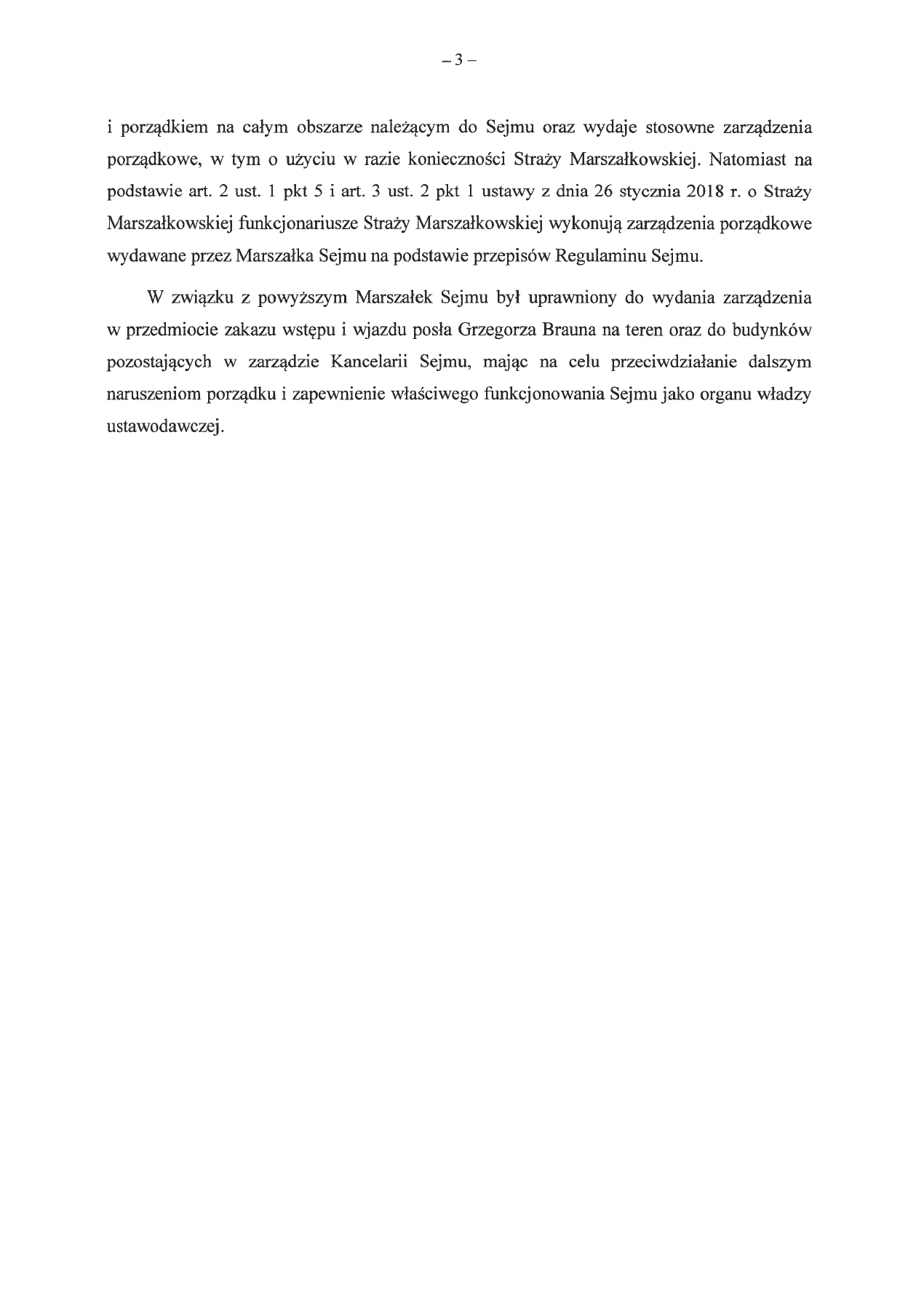 – 3 –

i porządkiem na całym obszarze należącym do Sejmu oraz wydaje stosowne zarządzenia porządkowe, w tym o użyciu w razie konieczności Straży Marszałkowskiej. Natomiast na podstawie art. 2 ust. 1 pkt 5 i art. 3 ust. 2 pkt 1 ustawy z dnia 26 stycznia 2018 r. o Straży Marszałkowskiej funkcjonariusze Straży Marszałkowskiej wykonują zarządzenia porządkowe wydawane przez Marszałka Sejmu na podstawie przepisów Regulaminu Sejmu.

W związku z powyższym Marszałek Sejmu był uprawniony do wydania zarządzenia w przedmiocie zakazu wstępu i wjazdu posła Grzegorza Brauna na teren oraz do budynków pozostających w zarządzie Kancelarii Sejmu, mając na celu przeciwdziałanie dalszym naruszeniom porządku i zapewnienie właściwego funkcjonowania Sejmu jako organu władzy ustawodawczej.